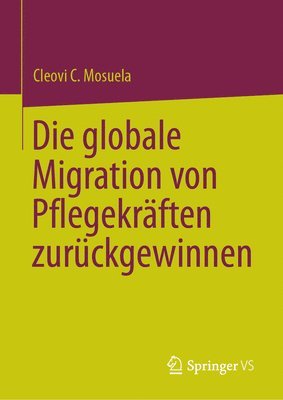 Cleovi C. Mosuela

Die globale Migration von Pflegekräften zurückgewinnen

Springer VS